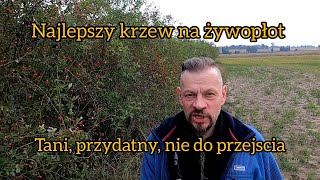 Najlepszy krzew na żywopłot

Tani, przydatny, nie do przejscia